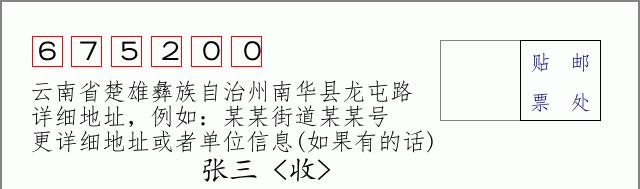 675200

贴 邮
票 处

云南省楚雄彝族自治州南华县龙屯路
详细地址，例如：某某街道某某号
更详细地址或者单位信息(如果有的话)

张三〈收〉